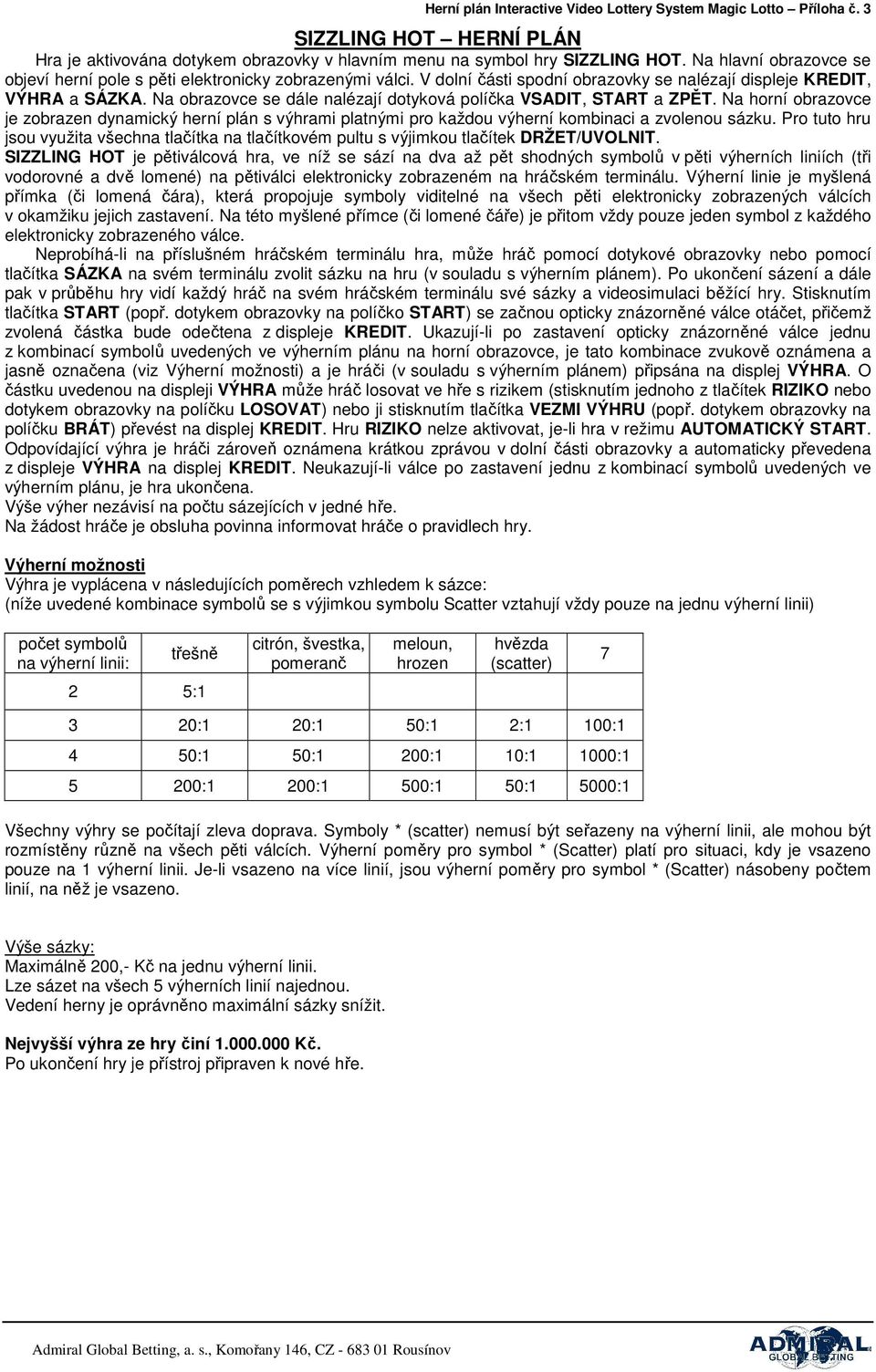 Herní plán Interactive Video Lottery System Magic Lotto – Příloha č. 3

SIZZLING HOT – HERNÍ PLÁN

Hra je aktivována dotykem obrazovky v hlavním menu na symbol hry SIZZLING HOT. Na hlavní obrazovce se objeví herní pole s pěti elektronicky zobrazenými válci. V dolní části spodní obrazovky se nalézají displeje KREDIT, VÝHRA a SÁZKA. Na obrazovce se dále nalézají dotyková políčka VSADIT, START a ZPĚT. Na horní obrazovce je zobrazen dynamický herní plán s výhrami platnými pro každou výherní kombinaci a zvolenou sázku. Pro tuto hru jsou využita všechna tlačítka na tlačítkovém pultu s výjimkou tlačítek DRŽET/UVOLNIT.
SIZZLING HOT je pětiválcová hra, ve níž se sází na dva až pět shodných symbolů v pěti výherních liniích (tři vodorovné a dvě lomené) na pětiválci elektronicky zobrazeném na hráčském terminálu. Výherní linie je myšlená přímka (či lomená čára), která propojuje symboly viditelné na všech pěti elektronicky zobrazených válcích v okamžiku jejich zastavení. Na této myšlené přímce (či lomené čáře) je přitom vždy pouze jeden symbol z každého elektronicky zobrazeného válce.

Neprobíhá-li na příslušném hráčském terminálu hra, může hráč pomocí dotykové obrazovky nebo pomocí tlačítka SÁZKA na svém terminálu zvolit sázku na hru (v souladu s výherním plánem). Po ukončení sázení a dále pak v průběhu hry vidí každý hráč na svém hráčském terminálu své sázky a videosimulaci běžící hry. Stisknutím tlačítka START (popř. dotykem obrazovky na políčko START) se začnou opticky znázorněné válce otáčet, přičemž zvolená částka bude odečtena z displeje KREDIT. Ukazují-li po zastavení opticky znázorněné válce jednu z kombinací symbolů uvedených ve výherním plánu na horní obrazovce, je tato kombinace zvukově oznámena a jasně označena (viz Výherní možnosti) a je hráči (v souladu s výherním plánem) připsána na displej VÝHRA. O částku uvedenou na displeji VÝHRA může hráč losovat ve hře s rizikem (stisknutím jednoho z tlačítek RIZIKO nebo dotykem obrazovky na políčku LOSOVAT) nebo ji stisknutím tlačítka VEZMI VÝHRU (popř. dotykem obrazovky na políčku BRÁT) převést na displej KREDIT. Hru RIZIKO nelze aktivovat, je-li hra v režimu AUTOMATICKÝ START. Odpovídající výhra je hráči zároveň oznámena krátkou zprávou v dolní části obrazovky a automaticky převedena z displeje VÝHRA na displej KREDIT. Neukazují-li válce po zastavení jednu z kombinací symbolů uvedených ve výherním plánu, je hra ukončena.
Výše výher nezávisí na počtu sázejících v jedné hře.
Na žádost hráče je obsluha povinna informovat hráče o pravidlech hry.

Výherní možnosti
Výhra je vyplácena v následujících poměrech vzhledem k sázce:
(níže uvedené kombinace symbolů se s výjimkou symbolu Scatter vztahují vždy pouze na jednu výherní linii)

| počet symbolů na výherní linii: | třešně | citrón, švestka, pomeranč | meloun, hrozen | hvězda (scatter) | 7 |
|---|---|---|---|---|---|
| 2 | 5:1 | | | | |
| 3 | 20:1 | 20:1 | 50:1 | 2:1 | 100:1 |
| 4 | 50:1 | 50:1 | 200:1 | 10:1 | 1000:1 |
| 5 | 200:1 | 200:1 | 500:1 | 50:1 | 5000:1 |

Všechny výhry se počítají zleva doprava. Symboly * (scatter) nemusí být seřazeny na výherní linii, ale mohou být rozmístěny různě na všech pěti válcích. Výherní poměry pro symbol * (Scatter) platí pro situaci, kdy je vsazeno pouze na 1 výherní linii. Je-li vsazeno na více linií, jsou výherní poměry pro symbol * (Scatter) násobeny počtem linií, na něž je vsazeno.

Výše sázky:
Maximálně 200,- Kč na jednu výherní linii.
Lze sázet na všech 5 výherních linií najednou.
Vedení herny je oprávněno maximální sázky snížit.

Nejvyšší výhra ze hry činí 1.000.000 Kč.
Po ukončení hry je přístroj připraven k nové hře.

Admiral Global Betting, a. s., Komořany 146, CZ - 683 01 Rousínov
ADMIRAL GLOBAL BETTING